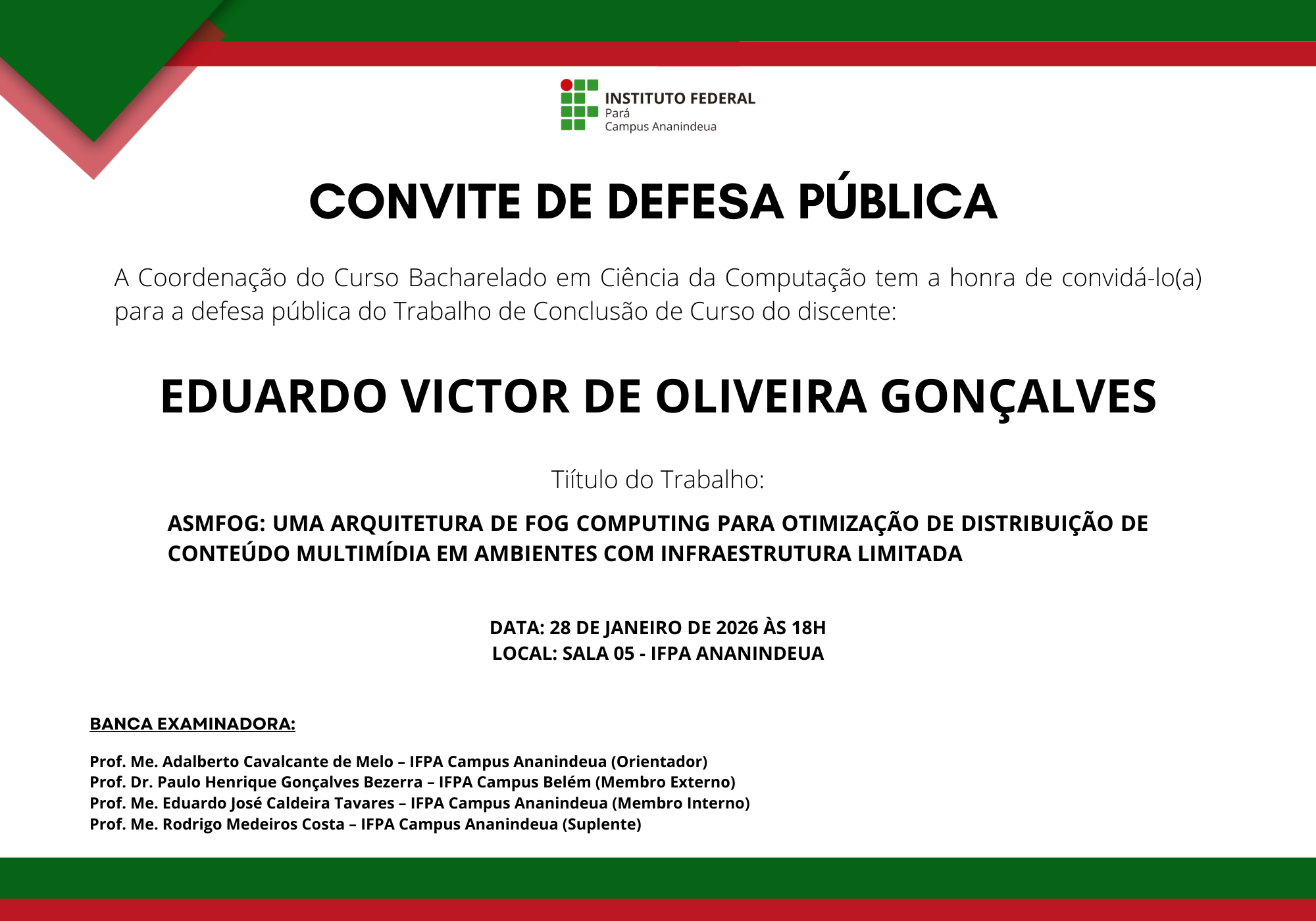 INSTITUTO FEDERAL
Pará
Campus Ananindeua

CONVITE DE DEFESA PÚBLICA

A Coordenação do Curso Bacharelado em Ciência da Computação tem a honra de convidá-lo(a) para a defesa pública do Trabalho de Conclusão de Curso do discente:

EDUARDO VICTOR DE OLIVEIRA GONÇALVES

Tiítulo do Trabalho:

ASMFOG: UMA ARQUITETURA DE FOG COMPUTING PARA OTIMIZAÇÃO DE DISTRIBUIÇÃO DE CONTEÚDO MULTIMÍDIA EM AMBIENTES COM INFRAESTRUTURA LIMITADA

DATA: 28 DE JANEIRO DE 2026 ÀS 18H
LOCAL: SALA 05 - IFPA ANANINDEUA

BANCA EXAMINADORA:

Prof. Me. Adalberto Cavalcante de Melo – IFPA Campus Ananindeua (Orientador)
Prof. Dr. Paulo Henrique Gonçalves Bezerra – IFPA Campus Belém (Membro Externo)
Prof. Me. Eduardo José Caldeira Tavares – IFPA Campus Ananindeua (Membro Interno)
Prof. Me. Rodrigo Medeiros Costa – IFPA Campus Ananindeua (Suplente)